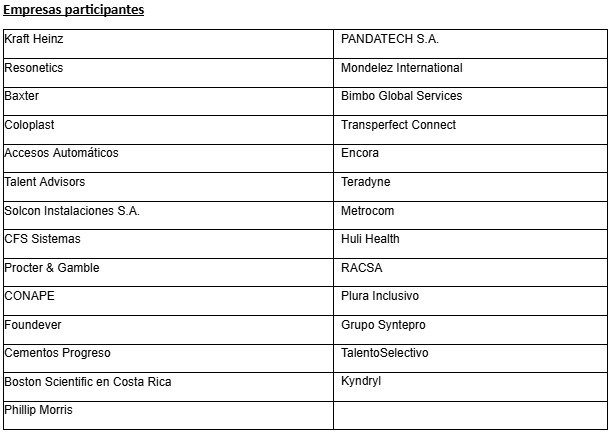 Empresas participantes

| Kraft Heinz | PANDATECH S.A. |
|---|---|
| Resonetics | Mondelez International |
| Baxter | Bimbo Global Services |
| Coloplast | Transperfect Connect |
| Accesos Automáticos | Encora |
| Talent Advisors | Teradyne |
| Solcon Instalaciones S.A. | Metrocom |
| CFS Sistemas | Huli Health |
| Procter & Gamble | RACSA |
| CONAPE | Plura Inclusivo |
| Foundever | Grupo Syntepro |
| Cementos Progreso | TalentoSelectivo |
| Boston Scientific en Costa Rica | Kyndryl |
| Phillip Morris | |